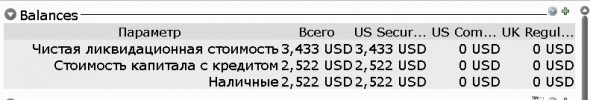 Balances

| Параметр | Всего | US Secur... | US Com... | UK Regul... |
|---|---|---|---|---|
| Чистая ликвидационная стоимость | 3,433 USD | 3,433 USD | 0 USD | 0 USD |
| Стоимость капитала с кредитом | 2,522 USD | 2,522 USD | 0 USD | 0 USD |
| Наличные | 2,522 USD | 2,522 USD | 0 USD | 0 USD |